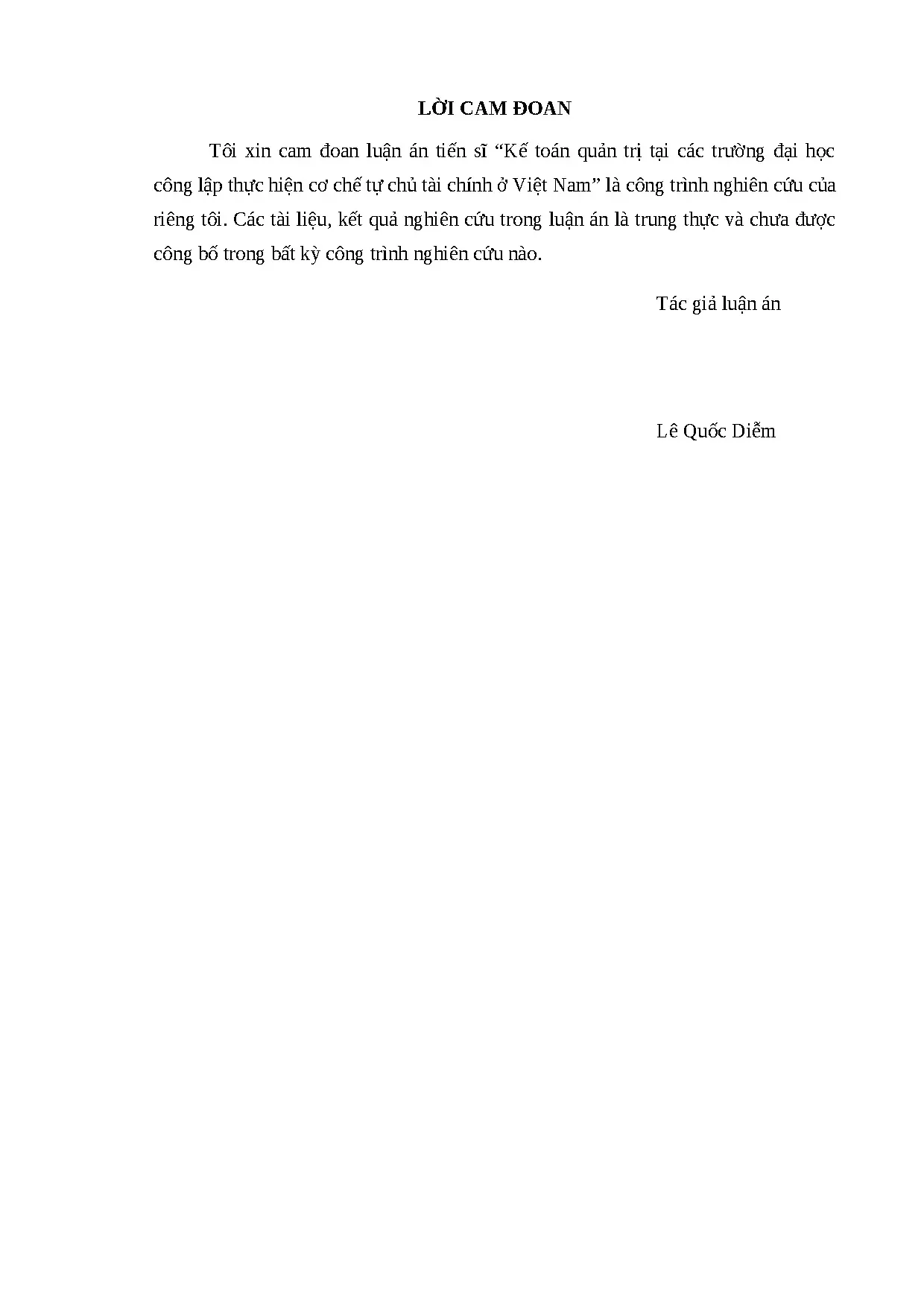 LỜI CAM ĐOAN

Tôi xin cam đoan luận án tiến sĩ "Kế toán quản trị tại các trường đại học công lập thực hiện cơ chế tự chủ tài chính ở Việt Nam" là công trình nghiên cứu của riêng tôi. Các tài liệu, kết quả nghiên cứu trong luận án là trung thực và chưa được công bố trong bất kỳ công trình nghiên cứu nào.

Tác giả luận án

Lê Quốc Diễm